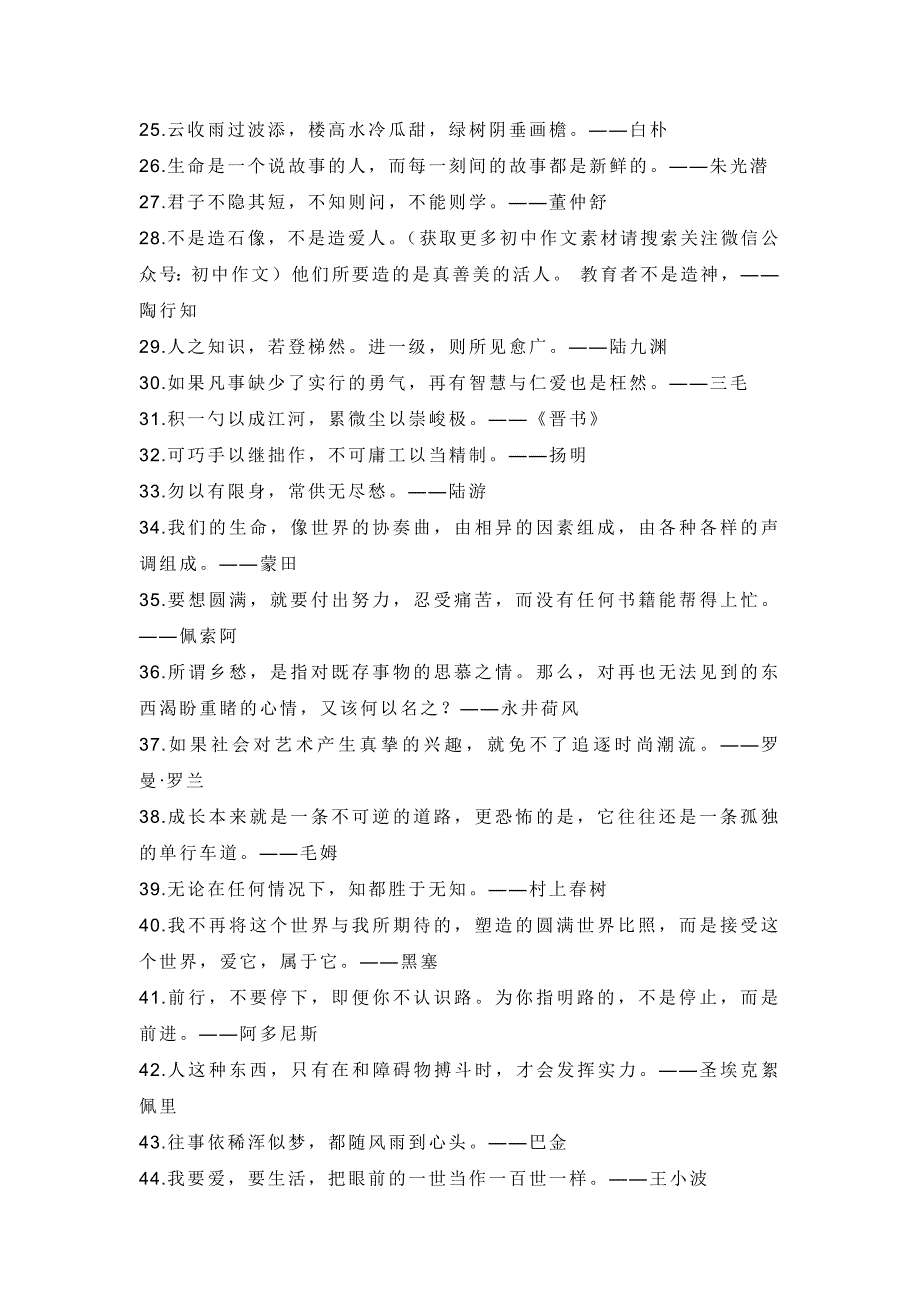 25.云收雨过波添，楼高水冷瓜甜，绿树阴垂画檐。——白朴
26.生命是一个说故事的人，而每一刻间的故事都是新鲜的。——朱光潜
27.君子不隐其短，不知则问，不能则学。——董仲舒
28.不是造石像，不是造爱人。（获取更多初中作文素材请搜索关注微信公众号：初中作文）他们所要造的是真善美的活人。 教育者不是造神，——陶行知
29.人之知识，若登梯然。进一级，则所见愈广。——陆九渊
30.如果凡事缺少了实行的勇气，再有智慧与仁爱也是枉然。——三毛
31.积一勺以成江河，累微尘以崇峻极。——《晋书》
32.可巧手以继拙作，不可庸工以当精制。——扬明
33.勿以有限身，常供无尽愁。——陆游
34.我们的生命，像世界的协奏曲，由相异的因素组成，由各种各样的声调组成。——蒙田
35.要想圆满，就要付出努力，忍受痛苦，而没有任何书籍能帮得上忙。——佩索阿
36.所谓乡愁，是指对既存事物的思慕之情。那么，对再也无法见到的东西渴盼重睹的心情，又该何以名之？——永井荷风
37.如果社会对艺术产生真挚的兴趣，就免不了追逐时尚潮流。——罗曼·罗兰
38.成长本来就是一条不可逆的道路，更恐怖的是，它往往还是一条孤独的单行车道。——毛姆
39.无论在任何情况下，知都胜于无知。——村上春树
40.我不再将这个世界与我所期待的，塑造的圆满世界比照，而是接受这个世界，爱它，属于它。——黑塞
41.前行，不要停下，即便你不认识路。为你指明路的，不是停止，而是前进。——阿多尼斯
42.人这种东西，只有在和障碍物搏斗时，才会发挥实力。——圣埃克絮佩里
43.往事依稀浑似梦，都随风雨到心头。——巴金
44.我要爱，要生活，把眼前的一世当作一百世一样。——王小波